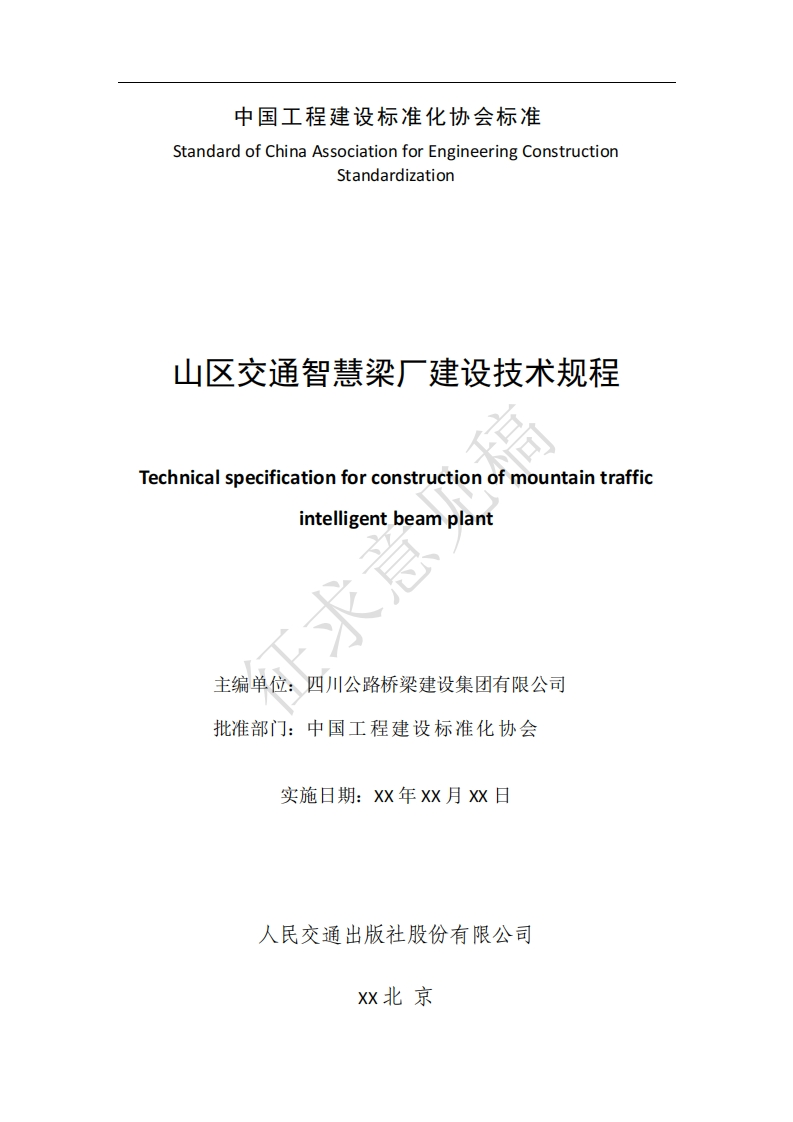 中国工程建设标准化协会标准

Standard of China Association for Engineering Construction Standardization

山区交通智慧梁厂建设技术规程

Technical specification for construction of mountain traffic intelligent beam plant

征求意见稿

主编单位：四川公路桥梁建设集团有限公司

批准部门：中国工程建设标准化协会

实施日期：XX 年 XX 月 XX 日

人民交通出版社股份有限公司

XX 北 京